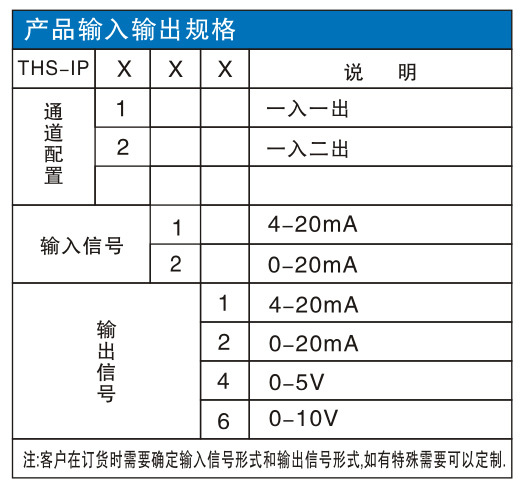 产品输入输出规格

| THS-IP | X | X | X | 说 明 |
|---|---|---|---|---|
| 通道配置 | 1 | | | 一入一出 |
| | 2 | | | 一入二出 |
| | | | | |
| 输入信号 | | 1 | | 4-20mA |
| | | 2 | | 0-20mA |
| 输出信号 | | | 1 | 4-20mA |
| | | | 2 | 0-20mA |
| | | | 4 | 0-5V |
| | | | 6 | 0-10V |

注:客户在订货时需要确定输入信号形式和输出信号形式,如有特殊需要可以定制.